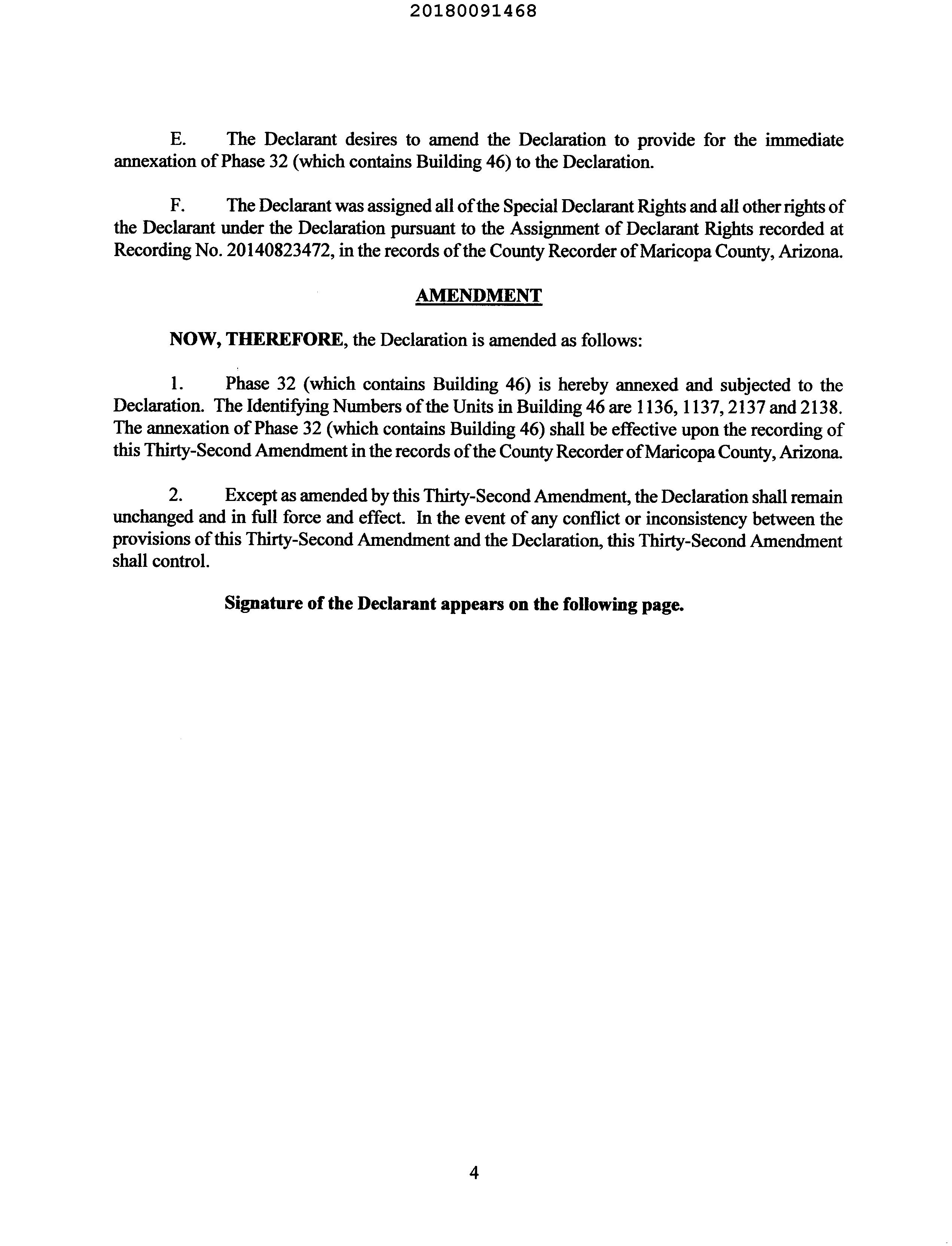 20180091468

E. The Declarant desires to amend the Declaration to provide for the immediate annexation of Phase 32 (which contains Building 46) to the Declaration.

F. The Declarant was assigned all of the Special Declarant Rights and all other rights of the Declarant under the Declaration pursuant to the Assignment of Declarant Rights recorded at Recording No. 20140823472, in the records of the County Recorder of Maricopa County, Arizona.

AMENDMENT

NOW, THEREFORE, the Declaration is amended as follows:

1. Phase 32 (which contains Building 46) is hereby annexed and subjected to the Declaration. The Identifying Numbers of the Units in Building 46 are 1136, 1137, 2137 and 2138. The annexation of Phase 32 (which contains Building 46) shall be effective upon the recording of this Thirty-Second Amendment in the records of the County Recorder of Maricopa County, Arizona.

2. Except as amended by this Thirty-Second Amendment, the Declaration shall remain unchanged and in full force and effect. In the event of any conflict or inconsistency between the provisions of this Thirty-Second Amendment and the Declaration, this Thirty-Second Amendment shall control.

Signature of the Declarant appears on the following page.

4